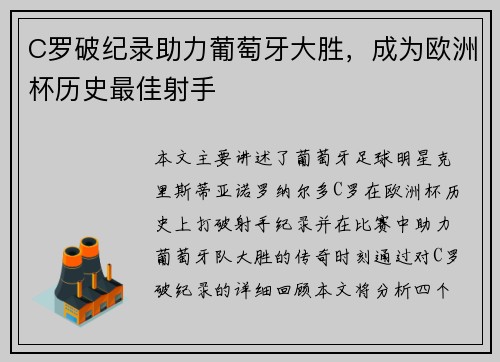 C罗破纪录助力葡萄牙大胜，成为欧洲杯历史最佳射手

本文主要讲述了葡萄牙足球明星克里斯蒂亚诺罗纳尔多C罗在欧洲杯历史上打破射手纪录并在比赛中助力葡萄牙队大胜的传奇时刻通过对C罗破纪录的详细回顾本文将分析四个